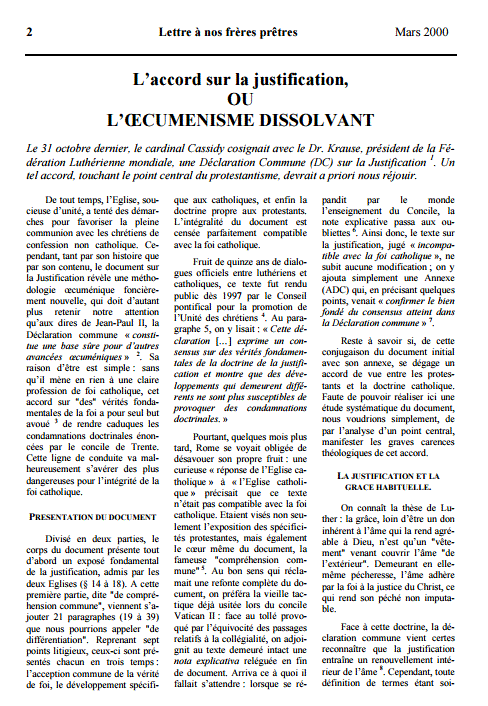 2 Lettre à nos frères prêtres Mars 2000

L'accord sur la justification,
OU
L'ŒCUMENISME DISSOLVANT

Le 31 octobre dernier, le cardinal Cassidy cosignait avec le Dr. Krause, président de la Fédération Luthérienne mondiale, une Déclaration Commune (DC) sur la Justification $^1$. Un tel accord, touchant le point central du protestantisme, devrait a priori nous réjouir.

De tout temps, l'Eglise, soucieuse d'unité, a tenté des démarches pour favoriser la pleine communion avec les chrétiens de confession non catholique. Cependant, tant par son histoire que par son contenu, le document sur la Justification révèle une méthodologie œcuménique foncièrement nouvelle, qui doit d'autant plus retenir notre attention qu'aux dires de Jean-Paul II, la Déclaration commune « constitue une base sûre pour d'autres avancées œcuméniques » $^2$. Sa raison d'être est simple : sans qu'il mène en rien à une claire profession de foi catholique, cet accord sur "des" vérités fondamentales de la foi a pour seul but avoué $^3$ de rendre caduques les condamnations doctrinales énoncées par le concile de Trente. Cette ligne de conduite va malheureusement s'avérer des plus dangereuses pour l'intégrité de la foi catholique.

PRESENTATION DU DOCUMENT

Divisé en deux parties, le corps du document présente tout d'abord un exposé fondamental de la justification, admis par les deux Eglises (§ 14 à 18). A cette première partie, dite "de compréhension commune", viennent s'ajouter 21 paragraphes (19 à 39) que nous pourrions appeler "de différentiation". Reprenant sept points litigieux, ceux-ci sont présentés chacun en trois temps : l'acception commune de la vérité de foi, le développement spécifique aux catholiques, et enfin la doctrine propre aux protestants. L'intégralité du document est censée parfaitement compatible avec la foi catholique.

Fruit de quinze ans de dialogues officiels entre luthériens et catholiques, ce texte fut rendu public dès 1997 par le Conseil pontifical pour la promotion de l'Unité des chrétiens $^4$. Au paragraphe 5, on y lisait : « Cette déclaration [...] exprime un consensus sur des vérités fondamentales de la doctrine de la justification et montre que des développements qui demeurent différents ne sont plus susceptibles de provoquer des condamnations doctrinales. »

Pourtant, quelques mois plus tard, Rome se voyait obligée de désavouer son propre fruit : une curieuse « réponse de l'Eglise catholique » à « l'Eglise catholique » précisait que ce texte n'était pas compatible avec la foi catholique. Etaient visés non seulement l'exposition des spécificités protestantes, mais également le cœur même du document, la fameuse "compréhension commune" $^5$. Au bon sens qui réclamait une refonte complète du document, on préféra la vieille tactique déjà usitée lors du concile Vatican II : face au tollé provoqué par l'équivocité des passages relatifs à la collégialité, on adjoignit au texte demeuré intact une nota explicativa reléguée en fin de document. Arriva ce à quoi il fallait s'attendre : lorsque se répandit par le monde l'enseignement du Concile, la note explicative passa aux oubliettes $^6$. Ainsi donc, le texte sur la justification, jugé « incompatible avec la foi catholique », ne subit aucune modification ; on y ajouta simplement une Annexe (ADC) qui, en précisant quelques points, venait « confirmer le bien fondé du consensus atteint dans la Déclaration commune » $^7$.

Reste à savoir si, de cette conjugaison du document initial avec son annexe, se dégage un accord de vue entre les protestants et la doctrine catholique. Faute de pouvoir réaliser ici une étude systématique du document, nous voudrions simplement, de par l'analyse d'un point central, manifester les graves carences théologiques de cet accord.

LA JUSTIFICATION ET LA GRACE HABITUELLE.

On connaît la thèse de Luther : la grâce, loin d'être un don inhérent à l'âme qui la rend agréable à Dieu, n'est qu'un "vêtement" venant couvrir l'âme "de l'extérieur". Demeurant en elle-même pécheresse, l'âme adhère par la foi à la justice du Christ, ce qui rend son péché non imputable.

Face à cette doctrine, la déclaration commune vient certes reconnaître que la justification entraîne un renouvellement intérieur de l'âme $^8$. Cependant, toute définition de termes étant soi-